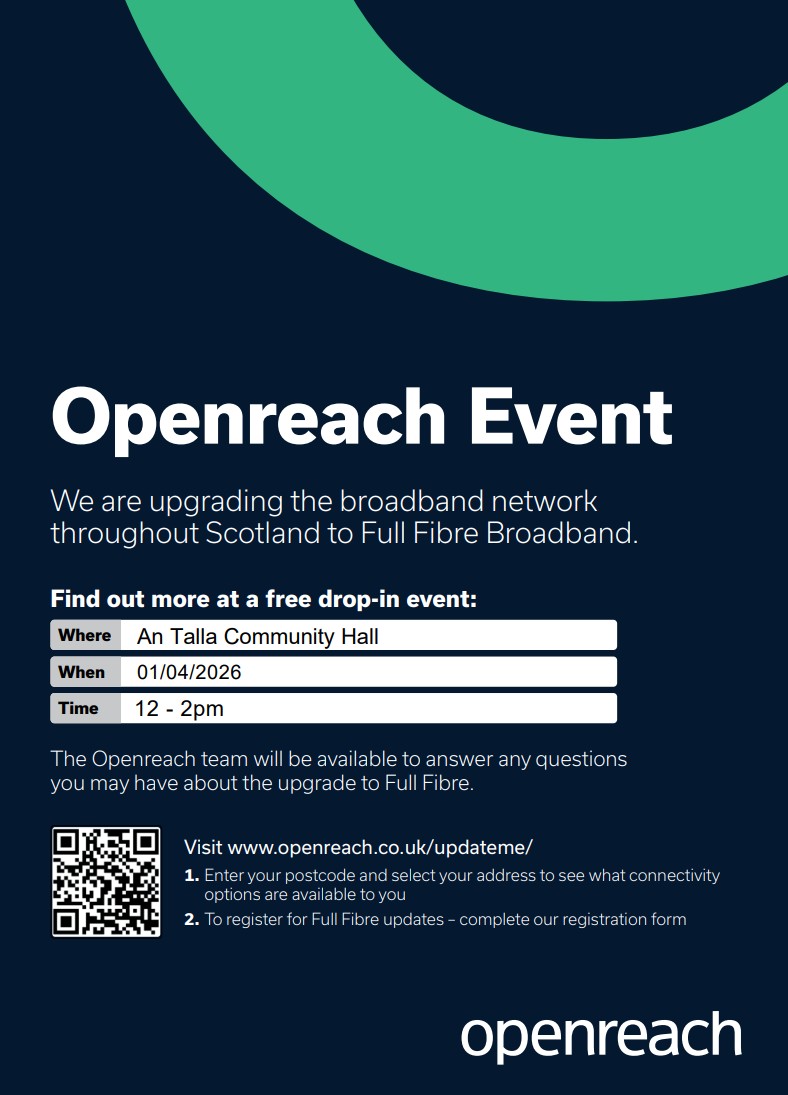 Openreach Event

We are upgrading the broadband network throughout Scotland to Full Fibre Broadband.

Find out more at a free drop-in event:

| Where | An Talla Community Hall |
|---|---|
| When | 01/04/2026 |
| Time | 12 - 2pm |

The Openreach team will be available to answer any questions you may have about the upgrade to Full Fibre.

Visit www.openreach.co.uk/updateme/

1. Enter your postcode and select your address to see what connectivity options are available to you
2. To register for Full Fibre updates – complete our registration form

openreach